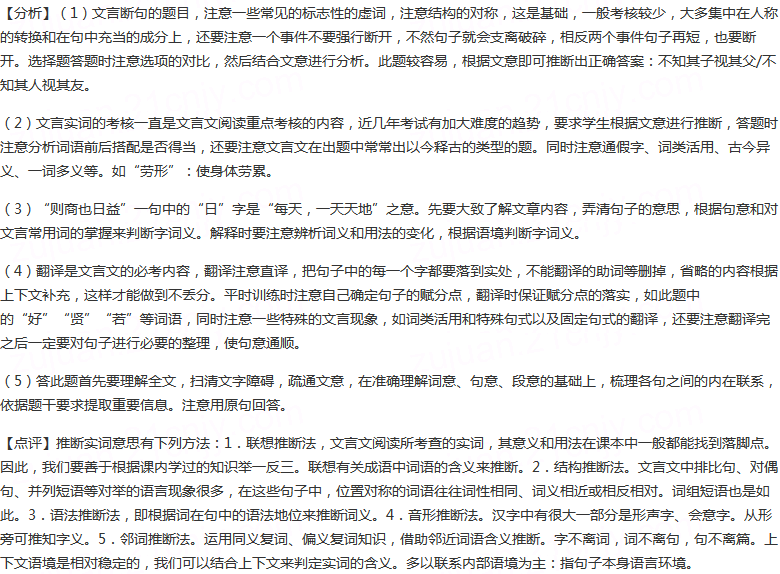 【分析】（1）文言断句的题目，注意一些常见的标志性的虚词，注意结构的对称，这是基础，一般考核较少，大多集中在人称的转换和在句中充当的成分上，还要注意一个事件不要强行断开，不然句子就会支离破碎，相反两个事件句子再短，也要断开。选择题答题时注意选项的对比，然后结合文意进行分析。此题较容易，根据文意即可推断出正确答案：不知其子视其父/不知其人视其友。

（2）文言实词的考核一直是文言文阅读重点考核的内容，近几年考试有加大难度的趋势，要求学生根据文意进行推断，答题时注意分析词语前后搭配是否得当，还要注意文言文在出题中常常出以今释古的类型的题。同时注意通假字、词类活用、古今异义、一词多义等。如“劳形”：使身体劳累。

（3）“则商也日益”一句中的“日”字是“每天，一天天地”之意。先要大致了解文章内容，弄清句子的意思，根据句意和对文言常用词的掌握来判断字词义。解释时要注意辨析词义和用法的变化，根据语境判断字词义。

（4）翻译是文言文的必考内容，翻译注意直译，把句子中的每一个字都要落到实处，不能翻译的助词等删掉，省略的内容根据上下文补充，这样才能做到不丢分。平时训练时注意自己确定句子的赋分点，翻译时保证赋分点的落实，如此题中的“好”“贤”“若”等词语，同时注意一些特殊的文言现象，如词类活用和特殊句式以及固定句式的翻译，还要注意翻译完之后一定要对句子进行必要的整理，使句意通顺。

（5）答此题首先要理解全文，扫清文字障碍，疏通文意，在准确理解词意、句意、段意的基础上，梳理各句之间的内在联系，依据题干要求提取重要信息。注意用原句回答。

【点评】推断实词意思有下列方法：1．联想推断法，文言文阅读所考查的实词，其意义和用法在课本中一般都能找到落脚点。因此，我们要善于根据课内学过的知识举一反三。联想有关成语中词语的含义来推断。2．结构推断法。文言文中排比句、对偶句、并列短语等对举的语言现象很多，在这些句子中，位置对称的词语往往词性相同、词义相近或相反相对。词组短语也是如此。3．语法推断法，即根据词在句中的语法地位来推断词义。4．音形推断法。汉字中有很大一部分是形声字、会意字。从形旁可推知字义。5．邻词推断法。运用同义复词、偏义复词知识，借助邻近词语含义推断。字不离词，词不离句，句不离篇。上下文语境是相对稳定的，我们可以结合上下文来判定实词的含义。多以联系内部语境为主：指句子本身语言环境。